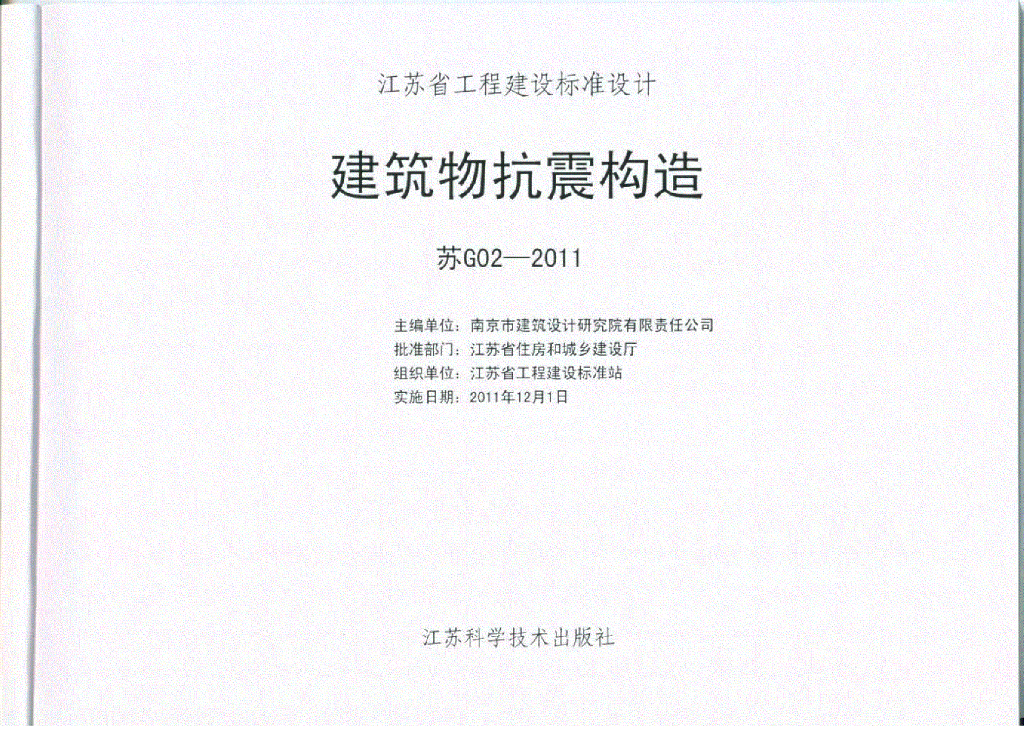 江苏省工程建设标准设计

建筑物抗震构造

苏G02—2011

主编单位：南京市建筑设计研究院有限责任公司
批准部门：江苏省住房和城乡建设厅
组织单位：江苏省工程建设标准站
实施日期：2011年12月1日

江苏科学技术出版社